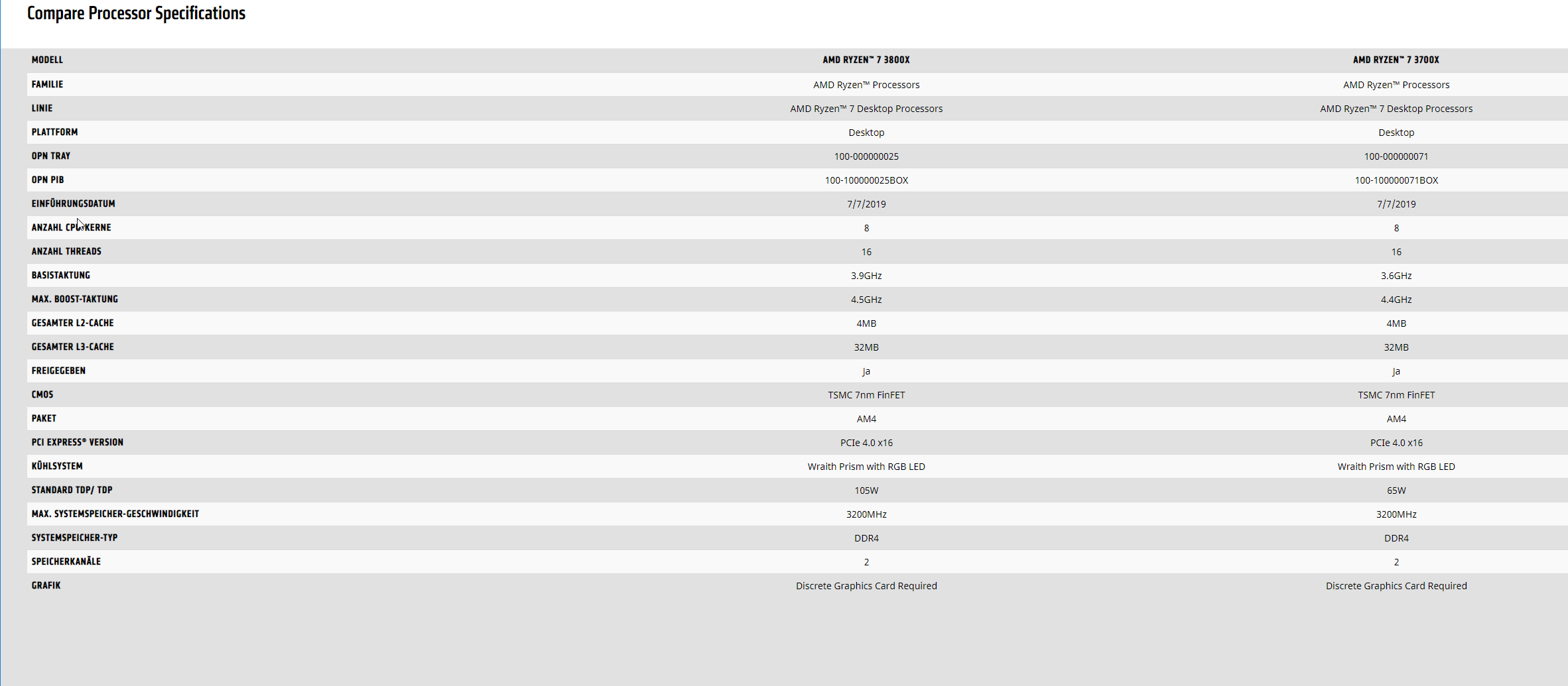 Compare Processor Specifications

| MODELL | AMD RYZEN™ 7 3800X | AMD RYZEN™ 7 3700X |
|---|---|---|
| FAMILIE | AMD Ryzen™ Processors | AMD Ryzen™ Processors |
| LINIE | AMD Ryzen™ 7 Desktop Processors | AMD Ryzen™ 7 Desktop Processors |
| PLATTFORM | Desktop | Desktop |
| OPN TRAY | 100-000000025 | 100-000000071 |
| OPN PIB | 100-100000025BOX | 100-100000071BOX |
| EINFÜHRUNGSDATUM | 7/7/2019 | 7/7/2019 |
| ANZAHL CPU-KERNE | 8 | 8 |
| ANZAHL THREADS | 16 | 16 |
| BASISTAKTUNG | 3.9GHz | 3.6GHz |
| MAX. BOOST-TAKTUNG | 4.5GHz | 4.4GHz |
| GESAMTER L2-CACHE | 4MB | 4MB |
| GESAMTER L3-CACHE | 32MB | 32MB |
| FREIGEGEBEN | Ja | Ja |
| CMOS | TSMC 7nm FinFET | TSMC 7nm FinFET |
| PAKET | AM4 | AM4 |
| PCI EXPRESS® VERSION | PCIe 4.0 x16 | PCIe 4.0 x16 |
| KÜHLSYSTEM | Wraith Prism with RGB LED | Wraith Prism with RGB LED |
| STANDARD TDP/ TDP | 105W | 65W |
| MAX. SYSTEMSPEICHER-GESCHWINDIGKEIT | 3200MHz | 3200MHz |
| SYSTEMSPEICHER-TYP | DDR4 | DDR4 |
| SPEICHERKANÄLE | 2 | 2 |
| GRAFIK | Discrete Graphics Card Required | Discrete Graphics Card Required |